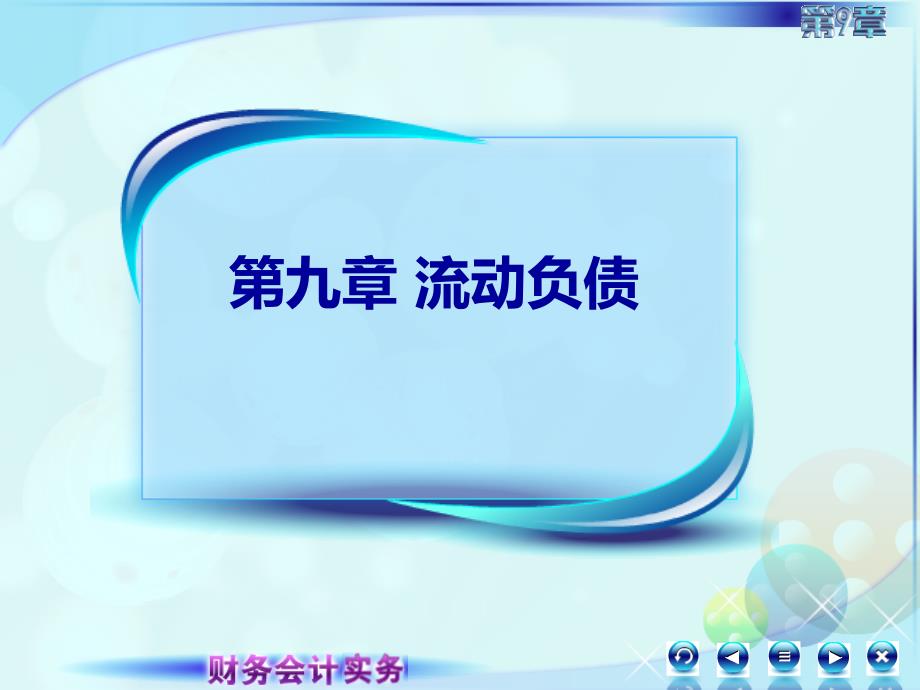 第9章

第九章 流动负债

财务会计实务